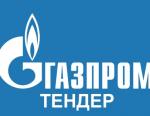 ГАЗПРОМ
ТЕНДЕР